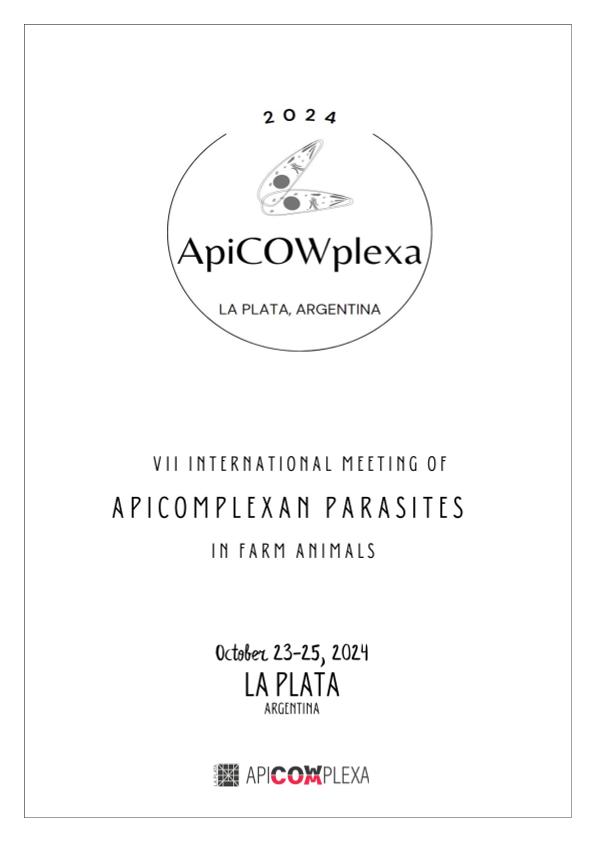 2024

ApiCOWplexa

LA PLATA, ARGENTINA

VII INTERNATIONAL MEETING OF

APICOMPLEXAN PARASITES

IN FARM ANIMALS

October 23-25, 2024

LA PLATA

ARGENTINA

APICOWPLEXA